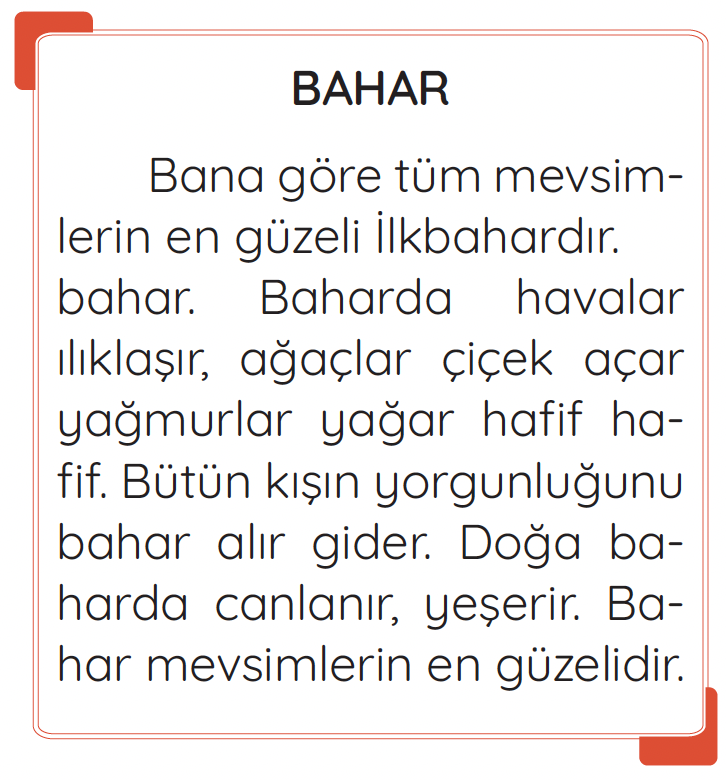 BAHAR

Bana göre tüm mevsimlerin en güzeli İlkbahardır. bahar. Baharda havalar ılıklaşır, ağaçlar çiçek açar yağmurlar yağar hafif hafif. Bütün kışın yorgunluğunu bahar alır gider. Doğa baharda canlanır, yeşerir. Bahar mevsimlerin en güzelidir.